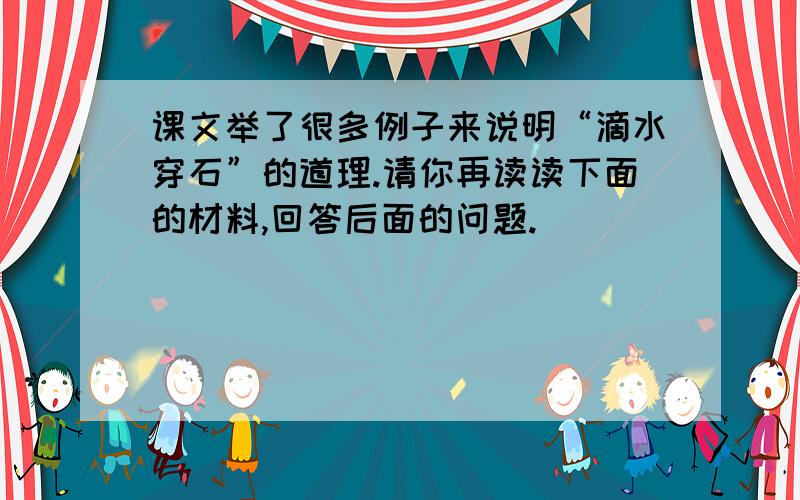 课文举了很多例子来说明“滴水穿石”的道理.请你再读读下面的材料,回答后面的问题.